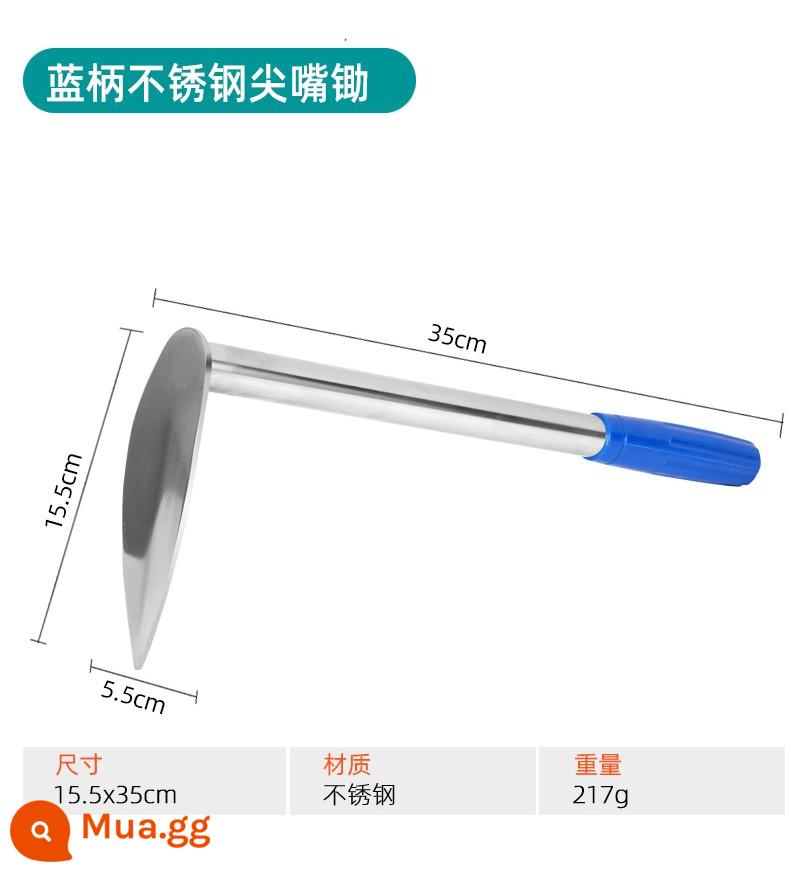 蓝柄不锈钢尖嘴锄

35cm

15.5cm

5.5cm

| 尺寸 | 材质 | 重量 |
|---|---|---|
| 15.5x35cm | 不锈钢 | 217g |

Mua.gg